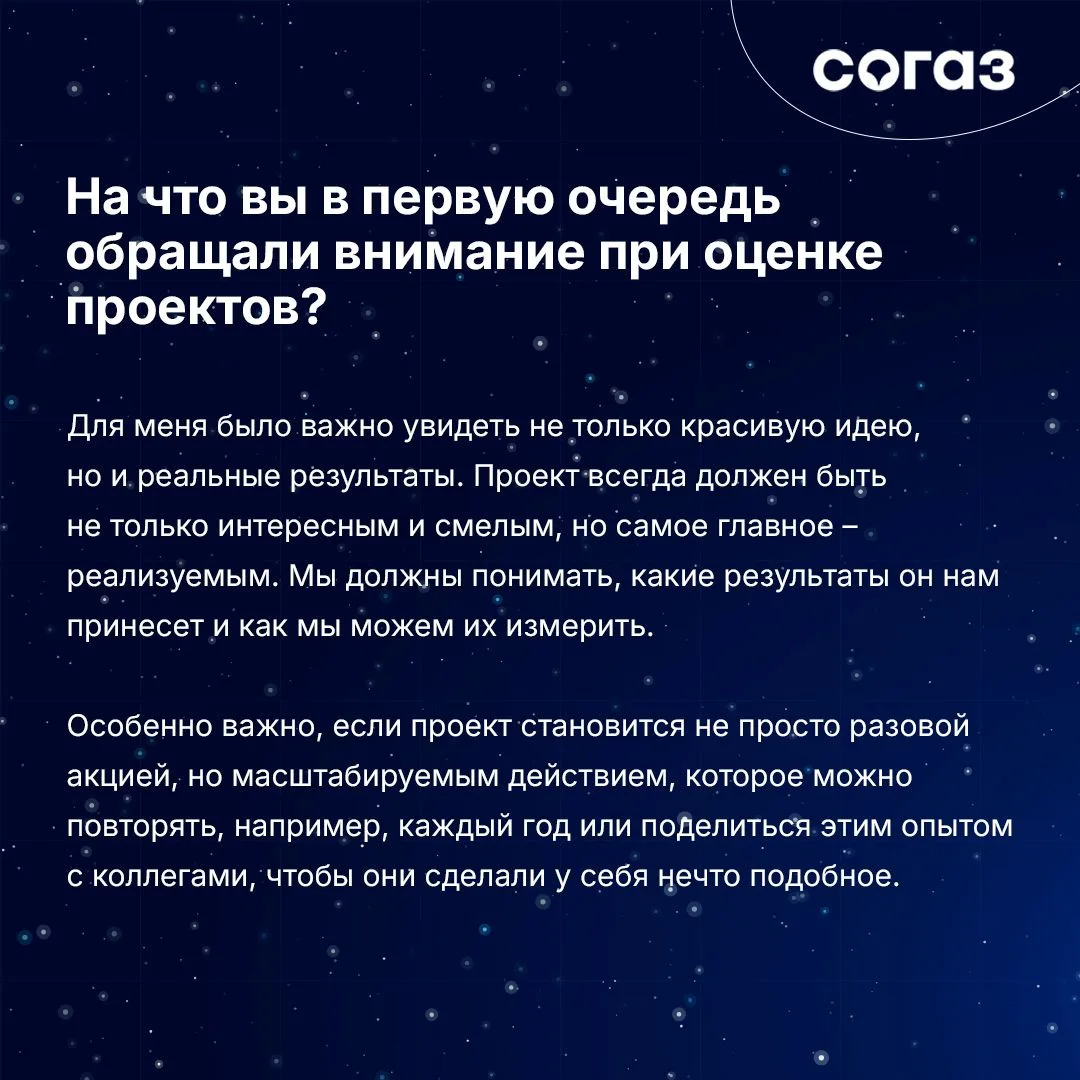 согаз

На что вы в первую очередь обращали внимание при оценке проектов?

Для меня было важно увидеть не только красивую идею, но и реальные результаты. Проект всегда должен быть не только интересным и смелым, но самое главное – реализуемым. Мы должны понимать, какие результаты он нам принесет и как мы можем их измерить.

Особенно важно, если проект становится не просто разовой акцией, но масштабируемым действием, которое можно повторять, например, каждый год или поделиться этим опытом с коллегами, чтобы они сделали у себя нечто подобное.